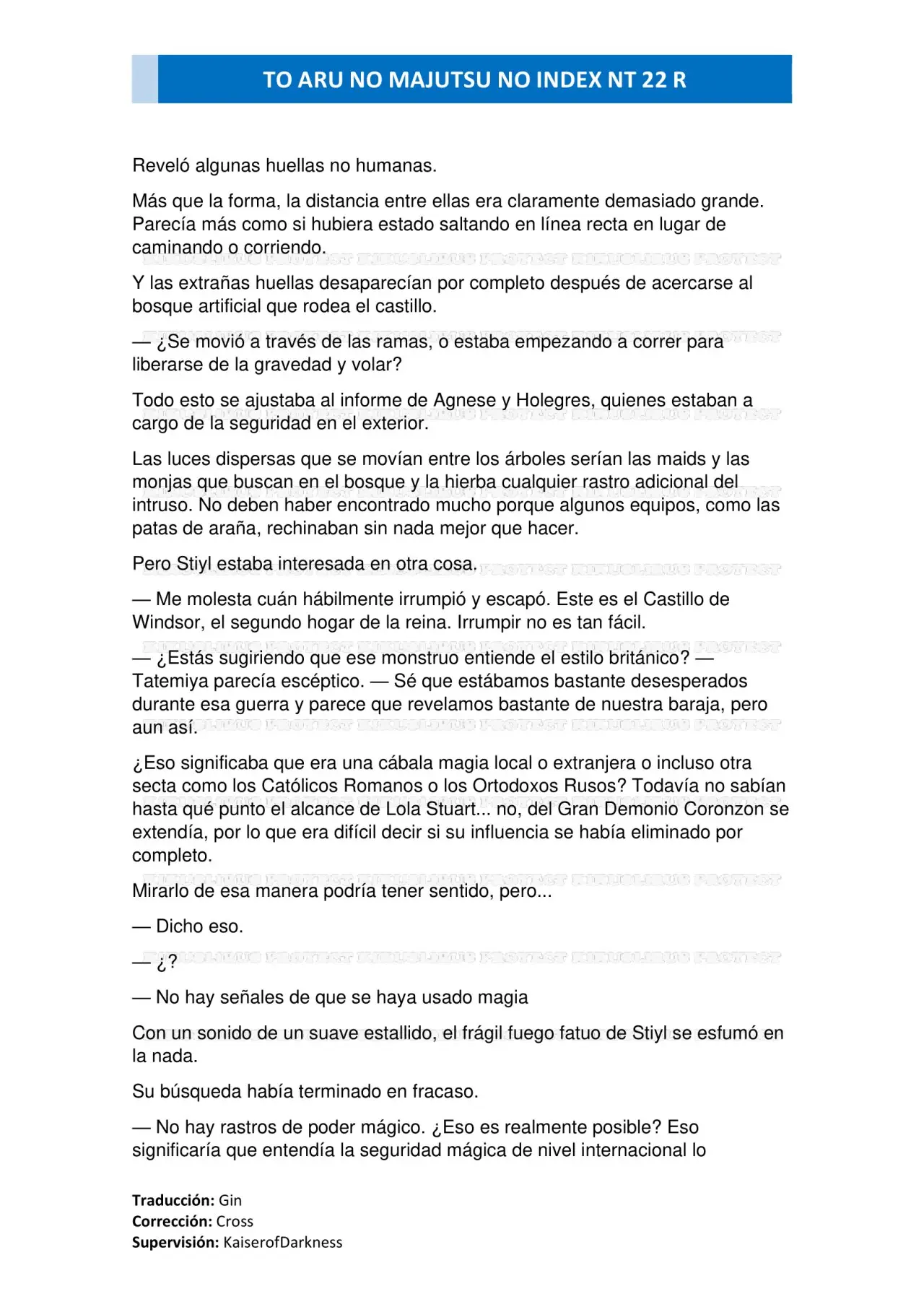 TO ARU NO MAJUTSU NO INDEX NT 22 R

Reveló algunas huellas no humanas.

Más que la forma, la distancia entre ellas era claramente demasiado grande. Parecía más como si hubiera estado saltando en línea recta en lugar de caminando o corriendo.

Y las extrañas huellas desaparecían por completo después de acercarse al bosque artificial que rodea el castillo.

— ¿Se movió a través de las ramas, o estaba empezando a correr para liberarse de la gravedad y volar?

Todo esto se ajustaba al informe de Agnese y Holegres, quienes estaban a cargo de la seguridad en el exterior.

Las luces dispersas que se movían entre los árboles serían las maids y las monjas que buscan en el bosque y la hierba cualquier rastro adicional del intruso. No deben haber encontrado mucho porque algunos equipos, como las patas de araña, rechinaban sin nada mejor que hacer.

Pero Stiyl estaba interesada en otra cosa.

— Me molesta cuán hábilmente irrumpió y escapó. Este es el Castillo de Windsor, el segundo hogar de la reina. Irrumpir no es tan fácil.

— ¿Estás sugiriendo que ese monstruo entiende el estilo británico? — Tatemiya parecía escéptico. — Sé que estábamos bastante desesperados durante esa guerra y parece que revelamos bastante de nuestra baraja, pero aun así.

¿Eso significaba que era una cábala magia local o extranjera o incluso otra secta como los Católicos Romanos o los Ortodoxos Rusos? Todavía no sabían hasta qué punto el alcance de Lola Stuart... no, del Gran Demonio Coronzon se extendía, por lo que era difícil decir si su influencia se había eliminado por completo.

Mirarlo de esa manera podría tener sentido, pero...

— Dicho eso.

— ¿?

— No hay señales de que se haya usado magia

Con un sonido de un suave estallido, el frágil fuego fatuo de Stiyl se esfumó en la nada.

Su búsqueda había terminado en fracaso.

— No hay rastros de poder mágico. ¿Eso es realmente posible? Eso significaría que entendía la seguridad mágica de nivel internacional lo

Traducción: Gin
Corrección: Cross
Supervisión: KaiserofDarkness